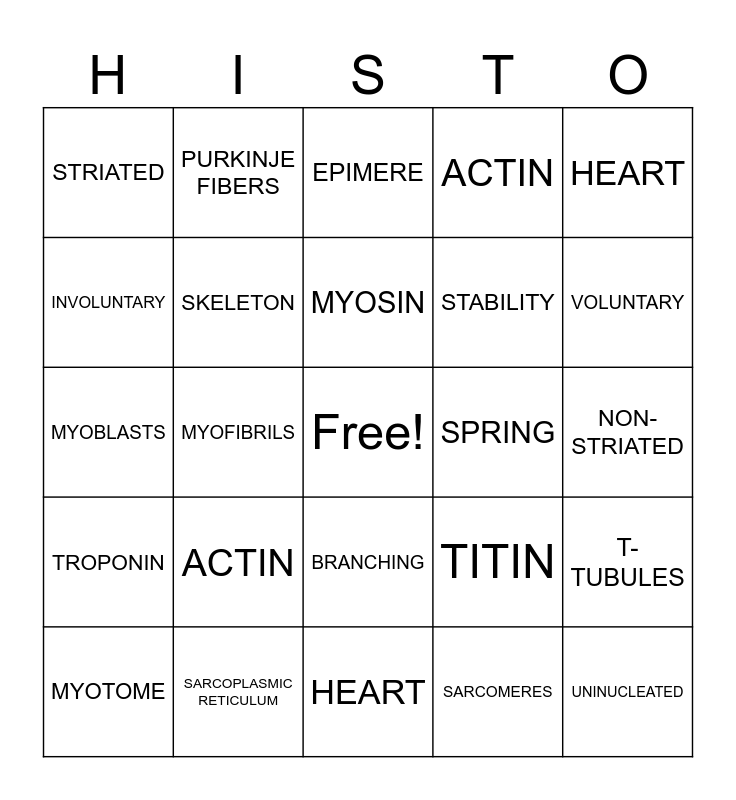 | H | I | S | T | O |
|---|---|---|---|---|
| STRIATED | PURKINJE FIBERS | EPIMERE | ACTIN | HEART |
| INVOLUNTARY | SKELETON | MYOSIN | STABILITY | VOLUNTARY |
| MYOBLASTS | MYOFIBRILS | Free! | SPRING | NON-STRIATED |
| TROPONIN | ACTIN | BRANCHING | TITIN | T-TUBULES |
| MYOTOME | SARCOPLASMIC RETICULUM | HEART | SARCOMERES | UNINUCLEATED |